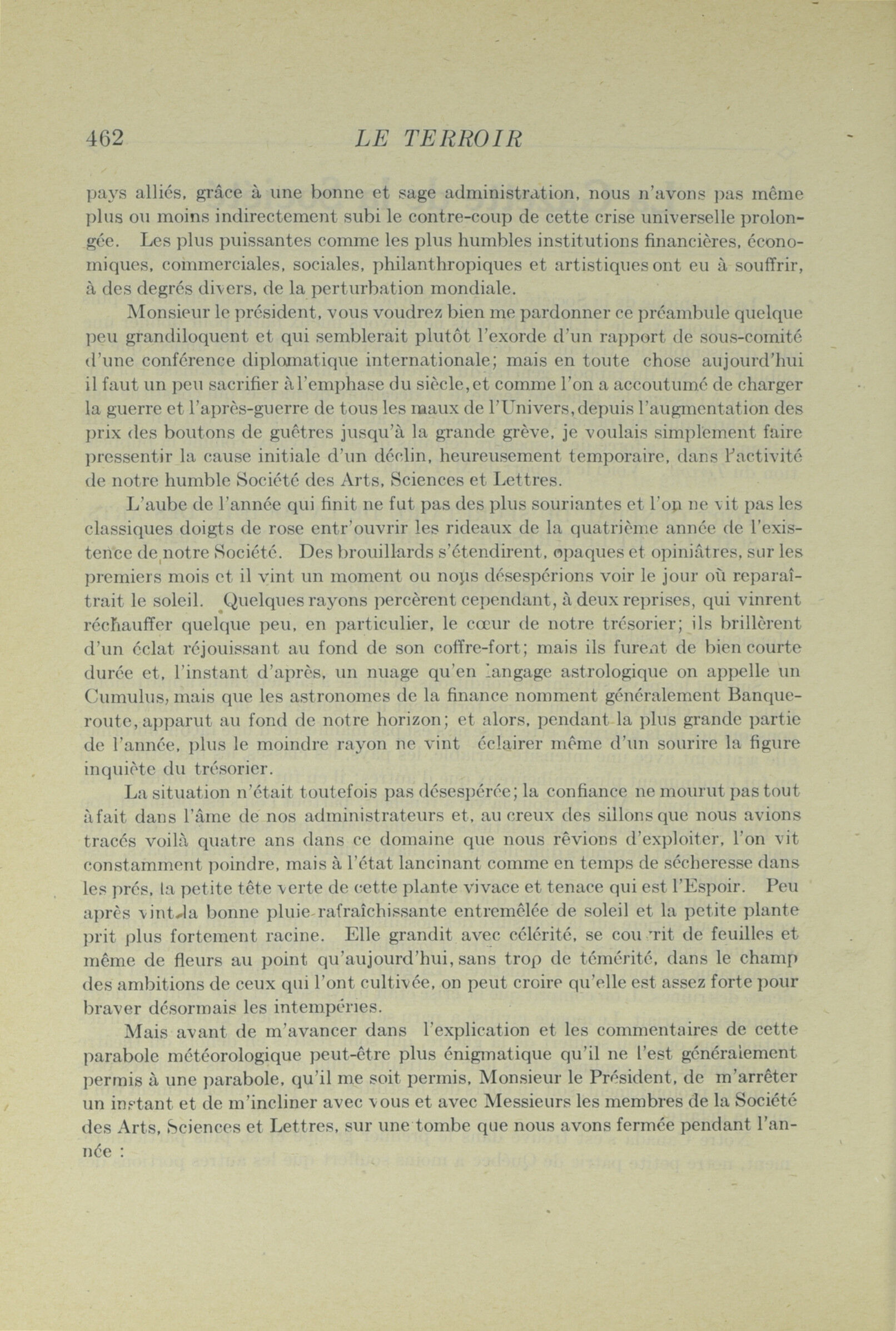 462 LE TERROIR

pays alliés, grâce à une bonne et sage administration, nous n'avons pas même plus ou moins indirectement subi le contre-coup de cette crise universelle prolongée. Les plus puissantes comme les plus humbles institutions financières, économiques, commerciales, sociales, philanthropiques et artistiques ont eu à souffrir, à des degrés divers, de la perturbation mondiale.

Monsieur le président, vous voudrez bien me pardonner ce préambule quelque peu grandiloquent et qui semblerait plutôt l'exorde d'un rapport de sous-comité d'une conférence diplomatique internationale; mais en toute chose aujourd'hui il faut un peu sacrifier à l'emphase du siècle, et comme l'on a accoutumé de charger la guerre et l'après-guerre de tous les maux de l'Univers, depuis l'augmentation des prix des boutons de guêtres jusqu'à la grande grève, je voulais simplement faire pressentir la cause initiale d'un déclin, heureusement temporaire, dans l'activité de notre humble Société des Arts, Sciences et Lettres.

L'aube de l'année qui finit ne fut pas des plus souriantes et l'on ne vit pas les classiques doigts de rose entr'ouvrir les rideaux de la quatrième année de l'existence de notre Société. Des brouillards s'étendirent, opaques et opiniâtres, sur les premiers mois et il vint un moment ou nous désespérions voir le jour où reparaîtrait le soleil. Quelques rayons percèrent cependant, à deux reprises, qui vinrent réchauffer quelque peu, en particulier, le cœur de notre trésorier; ils brillèrent d'un éclat réjouissant au fond de son coffre-fort; mais ils furent de bien courte durée et, l'instant d'après, un nuage qu'en langage astrologique on appelle un Cumulus, mais que les astronomes de la finance nomment généralement Banqueroute, apparut au fond de notre horizon; et alors, pendant la plus grande partie de l'année, plus le moindre rayon ne vint éclairer même d'un sourire la figure inquiète du trésorier.

La situation n'était toutefois pas désespérée; la confiance ne mourut pas tout à fait dans l'âme de nos administrateurs et, au creux des sillons que nous avions tracés voilà quatre ans dans ce domaine que nous rêvions d'exploiter, l'on vit constamment poindre, mais à l'état lancinant comme en temps de sécheresse dans les prés, la petite tête verte de cette plante vivace et tenace qui est l'Espoir. Peu après vint la bonne pluie rafraîchissante entremêlée de soleil et la petite plante prit plus fortement racine. Elle grandit avec célérité, se couvrit de feuilles et même de fleurs au point qu'aujourd'hui, sans trop de témérité, dans le champ des ambitions de ceux qui l'ont cultivée, on peut croire qu'elle est assez forte pour braver désormais les intempéries.

Mais avant de m'avancer dans l'explication et les commentaires de cette parabole météorologique peut-être plus énigmatique qu'il ne l'est généralement permis à une parabole, qu'il me soit permis, Monsieur le Président, de m'arrêter un instant et de m'incliner avec vous et avec Messieurs les membres de la Société des Arts, Sciences et Lettres, sur une tombe que nous avons fermée pendant l'année :